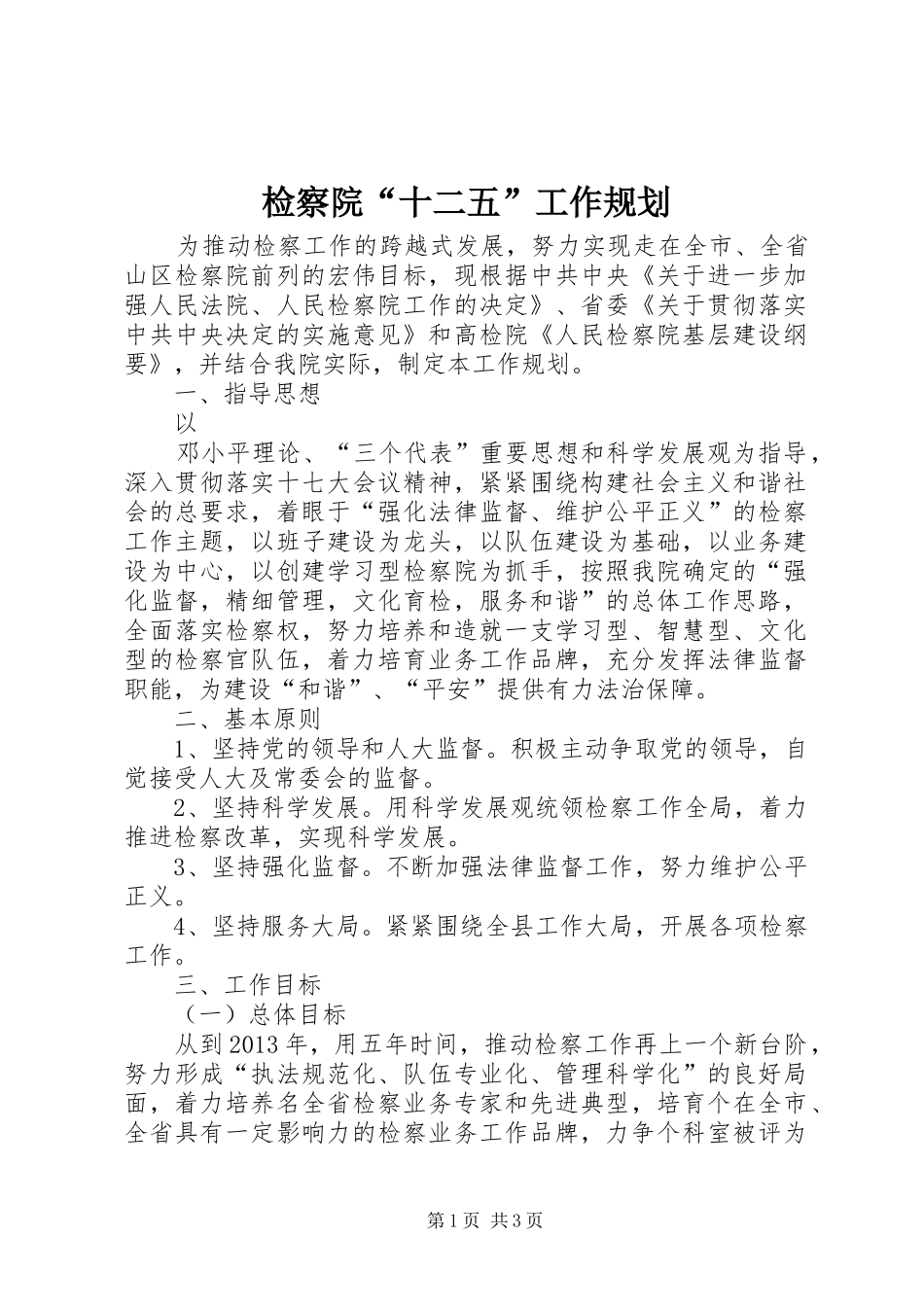 检察院“十二五”工作规划

为推动检察工作的跨越式发展，努力实现走在全市、全省山区检察院前列的宏伟目标，现根据中共中央《关于进一步加强人民法院、人民检察院工作的决定》、省委《关于贯彻落实中共中央决定的实施意见》和高检院《人民检察院基层建设纲要》，并结合我院实际，制定本工作规划。

一、指导思想

以

邓小平理论、“三个代表”重要思想和科学发展观为指导，深入贯彻落实十七大会议精神，紧紧围绕构建社会主义和谐社会的总要求，着眼于“强化法律监督、维护公平正义”的检察工作主题，以班子建设为龙头，以队伍建设为基础，以业务建设为中心，以创建学习型检察院为抓手，按照我院确定的“强化监督，精细管理，文化育检，服务和谐”的总体工作思路，全面落实检察权，努力培养和造就一支学习型、智慧型、文化型的检察官队伍，着力培育业务工作品牌，充分发挥法律监督职能，为建设“和谐”、“平安”提供有力法治保障。

二、基本原则

1、坚持党的领导和人大监督。积极主动争取党的领导，自觉接受人大及常委会的监督。

2、坚持科学发展。用科学发展观统领检察工作全局，着力推进检察改革，实现科学发展。

3、坚持强化监督。不断加强法律监督工作，努力维护公平正义。

4、坚持服务大局。紧紧围绕全县工作大局，开展各项检察工作。

三、工作目标

（一）总体目标

从到2013年，用五年时间，推动检察工作再上一个新台阶，努力形成“执法规范化、队伍专业化、管理科学化”的良好局面，着力培养名全省检察业务专家和先进典型，培育个在全市、全省具有一定影响力的检察业务工作品牌，力争个科室被评为

第1页 共3页